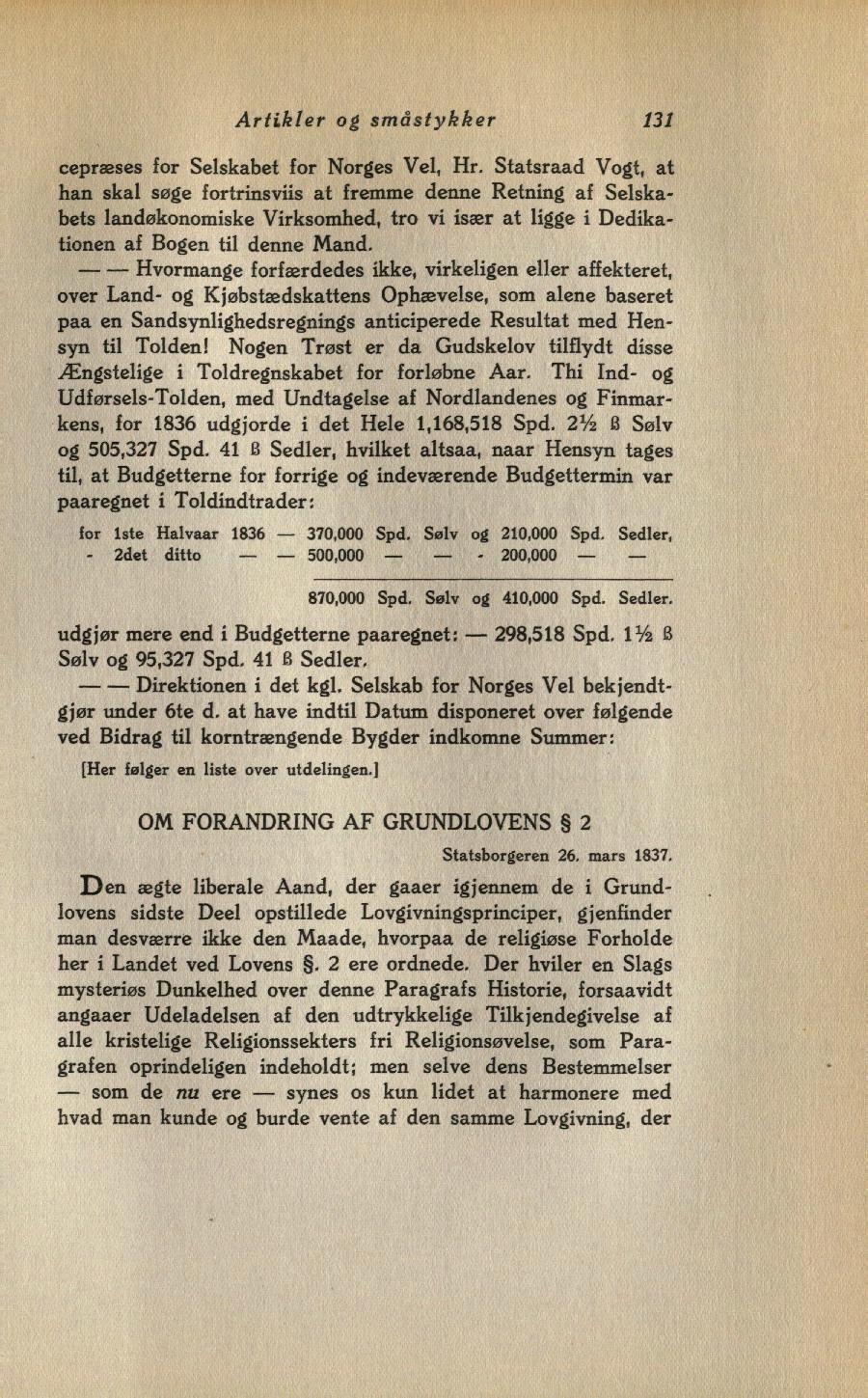 Artikler og småstykker 131

cepræses for Selskabet for Norges Vel, Hr. Statsraad Vogt, at han skal søge fortrinsviis at fremme denne Retning af Selskabets landøkonomiske Virksomhed, tro vi især at ligge i Dedikationen af Bogen til denne Mand.

— — Hvormange forfærdedes ikke, virkeligen eller affekteret, over Land- og Kjøbstædskattens Ophævelse, som alene baseret paa en Sandsynlighedsregnings anticiperede Resultat med Hensyn til Tolden! Nogen Trøst er da Gudskelov tilflydt disse Ængstelige i Toldregnskabet for forløbne Aar. Thi Ind- og Udførsels-Tolden, med Undtagelse af Nordlandenes og Finmarkens, for 1836 udgjorde i det Hele 1,168,518 Spd. 2½ ß Sølv og 505,327 Spd. 41 ß Sedler, hvilket altsaa, naar Hensyn tages til, at Budgetterne for forrige og indeværende Budgettermin var paaregnet i Toldindtrader:

for 1ste Halvaar 1836 — 370,000 Spd. Sølv og 210,000 Spd. Sedler,
- 2det ditto — — 500,000 — — - 200,000 — —

870,000 Spd. Sølv og 410,000 Spd. Sedler.

udgjør mere end i Budgetterne paaregnet: — 298,518 Spd. 1½ ß Sølv og 95,327 Spd. 41 ß Sedler.

— — Direktionen i det kgl. Selskab for Norges Vel bekjendtgjør under 6te d. at have indtil Datum disponeret over følgende ved Bidrag til korntrængende Bygder indkomne Summer:

[Her følger en liste over utdelingen.]

OM FORANDRING AF GRUNDLOVENS § 2

Statsborgeren 26. mars 1837.

Den ægte liberale Aand, der gaaer igjennem de i Grundlovens sidste Deel opstillede Lovgivningsprinciper, gjenfinder man desværre ikke den Maade, hvorpaa de religiøse Forholde her i Landet ved Lovens §. 2 ere ordnede. Der hviler en Slags mysteriøs Dunkelhed over denne Paragrafs Historie, forsaavidt angaaer Udeladelsen af den udtrykkelige Tilkjendegivelse af alle kristelige Religionssekters fri Religionsøvelse, som Paragrafen oprindeligen indeholdt; men selve dens Bestemmelser — som de nu ere — synes os kun lidet at harmonere med hvad man kunde og burde vente af den samme Lovgivning, der